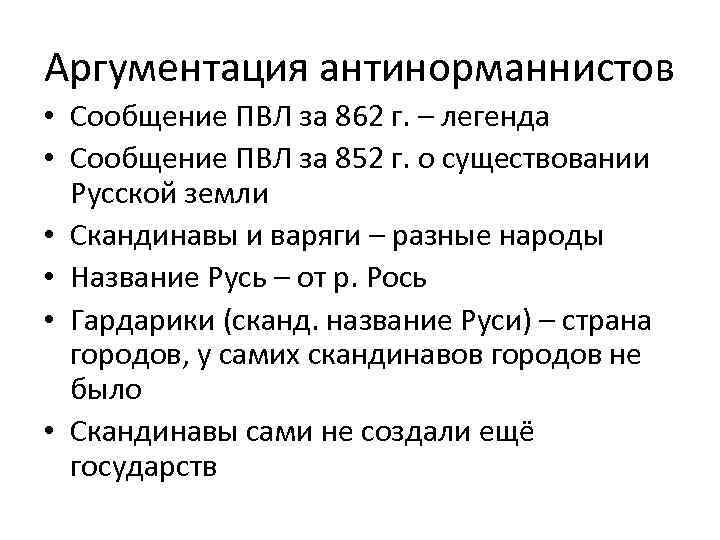 Аргументация антинорманнистов

• Сообщение ПВЛ за 862 г. – легенда
• Сообщение ПВЛ за 852 г. о существовании Русской земли
• Скандинавы и варяги – разные народы
• Название Русь – от р. Рось
• Гардарики (сканд. название Руси) – страна городов, у самих скандинавов городов не было
• Скандинавы сами не создали ещё государств